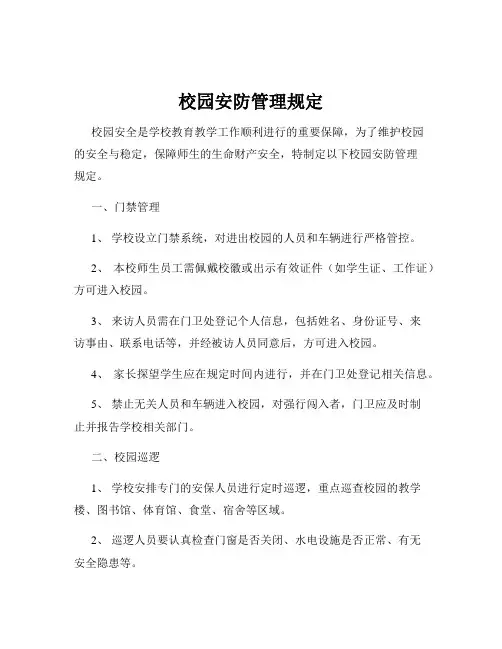 校园安防管理规定

校园安全是学校教育教学工作顺利进行的重要保障，为了维护校园的安全与稳定，保障师生的生命财产安全，特制定以下校园安防管理规定。

一、门禁管理

1、 学校设立门禁系统，对进出校园的人员和车辆进行严格管控。

2、 本校师生员工需佩戴校徽或出示有效证件（如学生证、工作证）方可进入校园。

3、 来访人员需在门卫处登记个人信息，包括姓名、身份证号、来访事由、联系电话等，并经被访人员同意后，方可进入校园。

4、 家长探望学生应在规定时间内进行，并在门卫处登记相关信息。

5、 禁止无关人员和车辆进入校园，对强行闯入者，门卫应及时制止并报告学校相关部门。

二、校园巡逻

1、 学校安排专门的安保人员进行定时巡逻，重点巡查校园的教学楼、图书馆、体育馆、食堂、宿舍等区域。

2、 巡逻人员要认真检查门窗是否关闭、水电设施是否正常、有无安全隐患等。